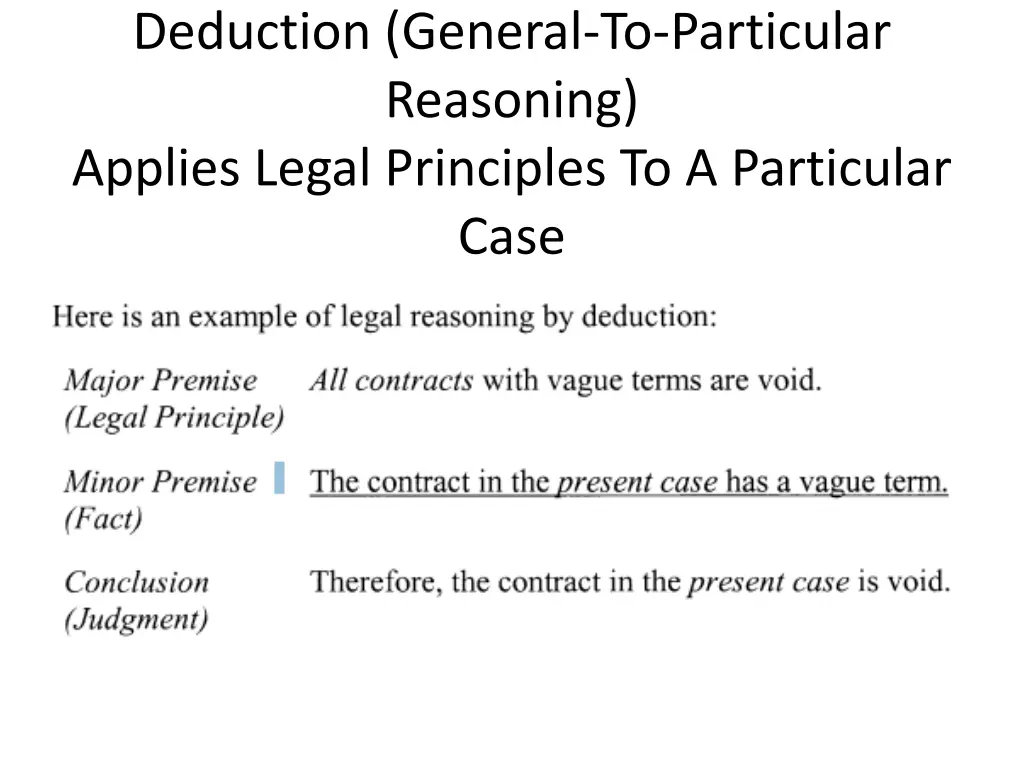 Deduction (General-To-Particular Reasoning)
Applies Legal Principles To A Particular Case

Here is an example of legal reasoning by deduction:

| | |
|---|---|
| Major Premise (Legal Principle) | All contracts with vague terms are void. |
| Minor Premise (Fact) | The contract in the present case has a vague term. |
| Conclusion (Judgment) | Therefore, the contract in the present case is void. |